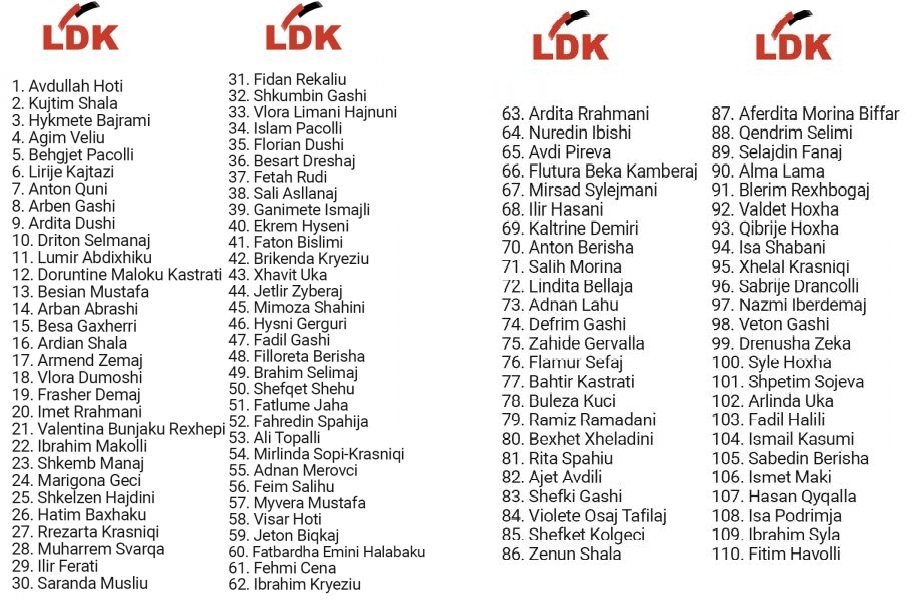 LDK

1. Avdullah Hoti
2. Kujtim Shala
3. Hykmete Bajrami
4. Agim Veliu
5. Behgjet Pacolli
6. Lirije Kajtazi
7. Anton Quni
8. Arben Gashi
9. Ardita Dushi
10. Driton Selmanaj
11. Lumir Abdixhiku
12. Doruntine Maloku Kastrati
13. Besian Mustafa
14. Arban Abrashi
15. Besa Gaxherri
16. Ardian Shala
17. Armend Zemaj
18. Vlora Dumoshi
19. Frasher Demaj
20. Imet Rrahmani
21. Valentina Bunjaku Rexhepi
22. Ibrahim Makolli
23. Shkemb Manaj
24. Marigona Geci
25. Shkelzen Hajdini
26. Hatim Baxhaku
27. Rrezarta Krasniqi
28. Muharrem Svarqa
29. Ilir Ferati
30. Saranda Musliu

LDK

31. Fidan Rekaliu
32. Shkumbin Gashi
33. Vlora Limani Hajnuni
34. Islam Pacolli
35. Florian Dushi
36. Besart Dreshaj
37. Fetah Rudi
38. Sali Asllanaj
39. Ganimete Ismajli
40. Ekrem Hyseni
41. Faton Bislimi
42. Brikenda Kryeziu
43. Xhavit Uka
44. Jetlir Zyberaj
45. Mimoza Shahini
46. Hysni Gerguri
47. Fadil Gashi
48. Filloreta Berisha
49. Brahim Selimaj
50. Shefqet Shehu
51. Fatlume Jaha
52. Fahredin Spahija
53. Ali Topalli
54. Mirlinda Sopi-Krasniqi
55. Adnan Merovci
56. Feim Salihu
57. Myvera Mustafa
58. Visar Hoti
59. Jeton Biqkaj
60. Fatbardha Emini Halabaku
61. Fehmi Cena
62. Ibrahim Kryeziu

LDK

63. Ardita Rrahmani
64. Nuredin Ibishi
65. Avdi Pireva
66. Flutura Beka Kamberaj
67. Mirsad Sylejmani
68. Ilir Hasani
69. Kaltrine Demiri
70. Anton Berisha
71. Salih Morina
72. Lindita Bellaja
73. Adnan Lahu
74. Defrim Gashi
75. Zahide Gervalla
76. Flamur Sefaj
77. Bahtir Kastrati
78. Buleza Kuci
79. Ramiz Ramadani
80. Bexhet Xheladini
81. Rita Spahiu
82. Ajet Avdili
83. Shefki Gashi
84. Violete Osaj Tafilaj
85. Shefket Kolgeci
86. Zenun Shala

LDK

87. Aferdita Morina Biffar
88. Qendrim Selimi
89. Selajdin Fanaj
90. Alma Lama
91. Blerim Rexhbogaj
92. Valdet Hoxha
93. Qibrije Hoxha
94. Isa Shabani
95. Xhelal Krasniqi
96. Sabrije Drancolli
97. Nazmi Iberdemaj
98. Veton Gashi
99. Drenusha Zeka
100. Syle Hoxha
101. Shpetim Sojeva
102. Arlinda Uka
103. Fadil Halili
104. Ismail Kasumi
105. Sabedin Berisha
106. Ismet Maki
107. Hasan Qyqalla
108. Isa Podrimja
109. Ibrahim Syla
110. Fitim Havolli